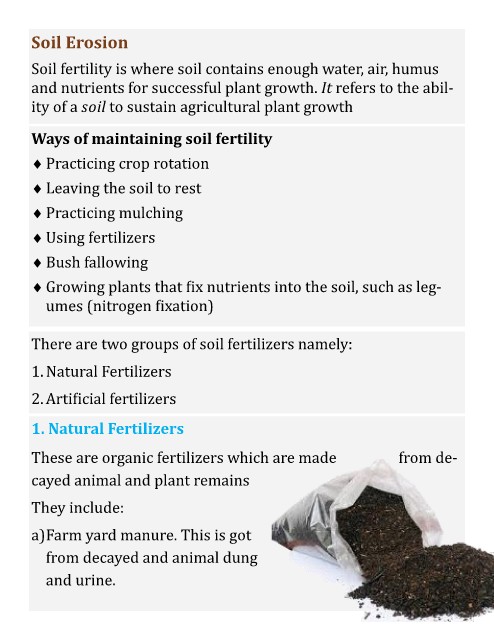 Soil Erosion

Soil fertility is where soil contains enough water, air, humus and nutrients for successful plant growth. It refers to the ability of a soil to sustain agricultural plant growth

Ways of maintaining soil fertility

♦ Practicing crop rotation

♦ Leaving the soil to rest

♦ Practicing mulching

♦ Using fertilizers

♦ Bush fallowing

♦ Growing plants that fix nutrients into the soil, such as legumes (nitrogen fixation)

There are two groups of soil fertilizers namely:

1. Natural Fertilizers

2. Artificial fertilizers

1. Natural Fertilizers

These are organic fertilizers which are made from decayed animal and plant remains

They include:

a) Farm yard manure. This is got from decayed and animal dung and urine.